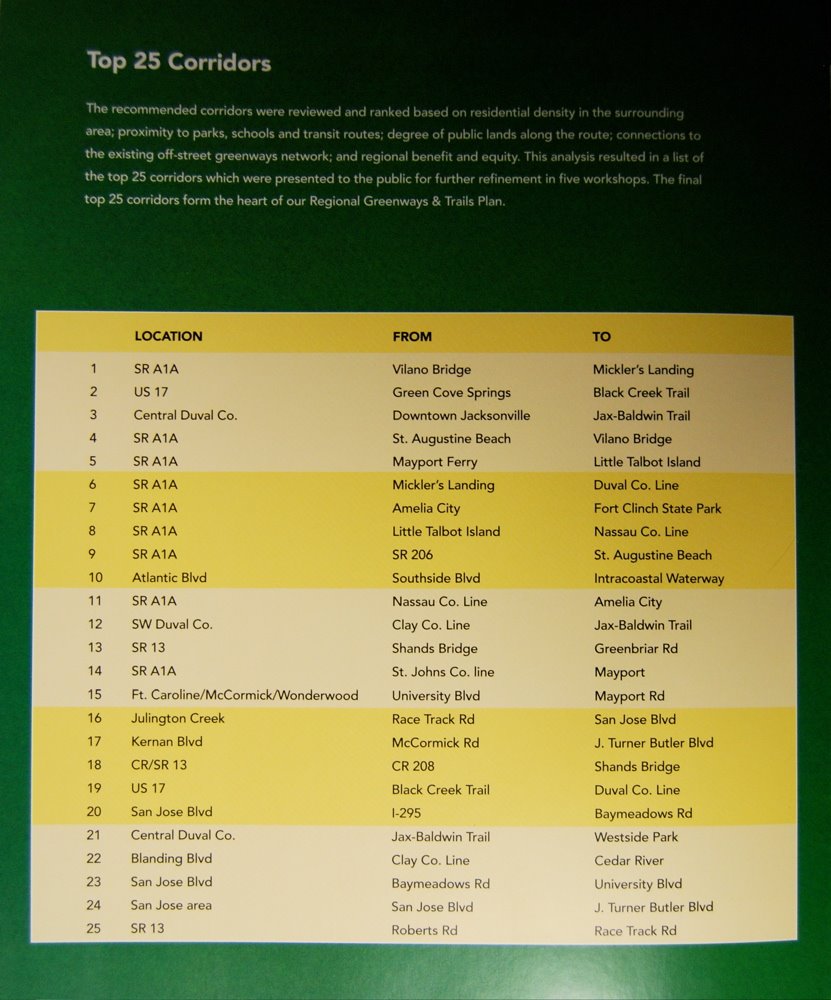 Top 25 Corridors

The recommended corridors were reviewed and ranked based on residential density in the surrounding area; proximity to parks, schools and transit routes; degree of public lands along the route; connections to the existing off-street greenways network; and regional benefit and equity. This analysis resulted in a list of the top 25 corridors which were presented to the public for further refinement in five workshops. The final top 25 corridors form the heart of our Regional Greenways & Trails Plan.

| | LOCATION | FROM | TO |
|---|---|---|---|
| 1 | SR A1A | Vilano Bridge | Mickler's Landing |
| 2 | US 17 | Green Cove Springs | Black Creek Trail |
| 3 | Central Duval Co. | Downtown Jacksonville | Jax-Baldwin Trail |
| 4 | SR A1A | St. Augustine Beach | Vilano Bridge |
| 5 | SR A1A | Mayport Ferry | Little Talbot Island |
| 6 | SR A1A | Mickler's Landing | Duval Co. Line |
| 7 | SR A1A | Amelia City | Fort Clinch State Park |
| 8 | SR A1A | Little Talbot Island | Nassau Co. Line |
| 9 | SR A1A | SR 206 | St. Augustine Beach |
| 10 | Atlantic Blvd | Southside Blvd | Intracoastal Waterway |
| 11 | SR A1A | Nassau Co. Line | Amelia City |
| 12 | SW Duval Co. | Clay Co. Line | Jax-Baldwin Trail |
| 13 | SR 13 | Shands Bridge | Greenbriar Rd |
| 14 | SR A1A | St. Johns Co. line | Mayport |
| 15 | Ft. Caroline/McCormick/Wonderwood | University Blvd | Mayport Rd |
| 16 | Julington Creek | Race Track Rd | San Jose Blvd |
| 17 | Kernan Blvd | McCormick Rd | J. Turner Butler Blvd |
| 18 | CR/SR 13 | CR 208 | Shands Bridge |
| 19 | US 17 | Black Creek Trail | Duval Co. Line |
| 20 | San Jose Blvd | I-295 | Baymeadows Rd |
| 21 | Central Duval Co. | Jax-Baldwin Trail | Westside Park |
| 22 | Blanding Blvd | Clay Co. Line | Cedar River |
| 23 | San Jose Blvd | Baymeadows Rd | University Blvd |
| 24 | San Jose area | San Jose Blvd | J. Turner Butler Blvd |
| 25 | SR 13 | Roberts Rd | Race Track Rd |